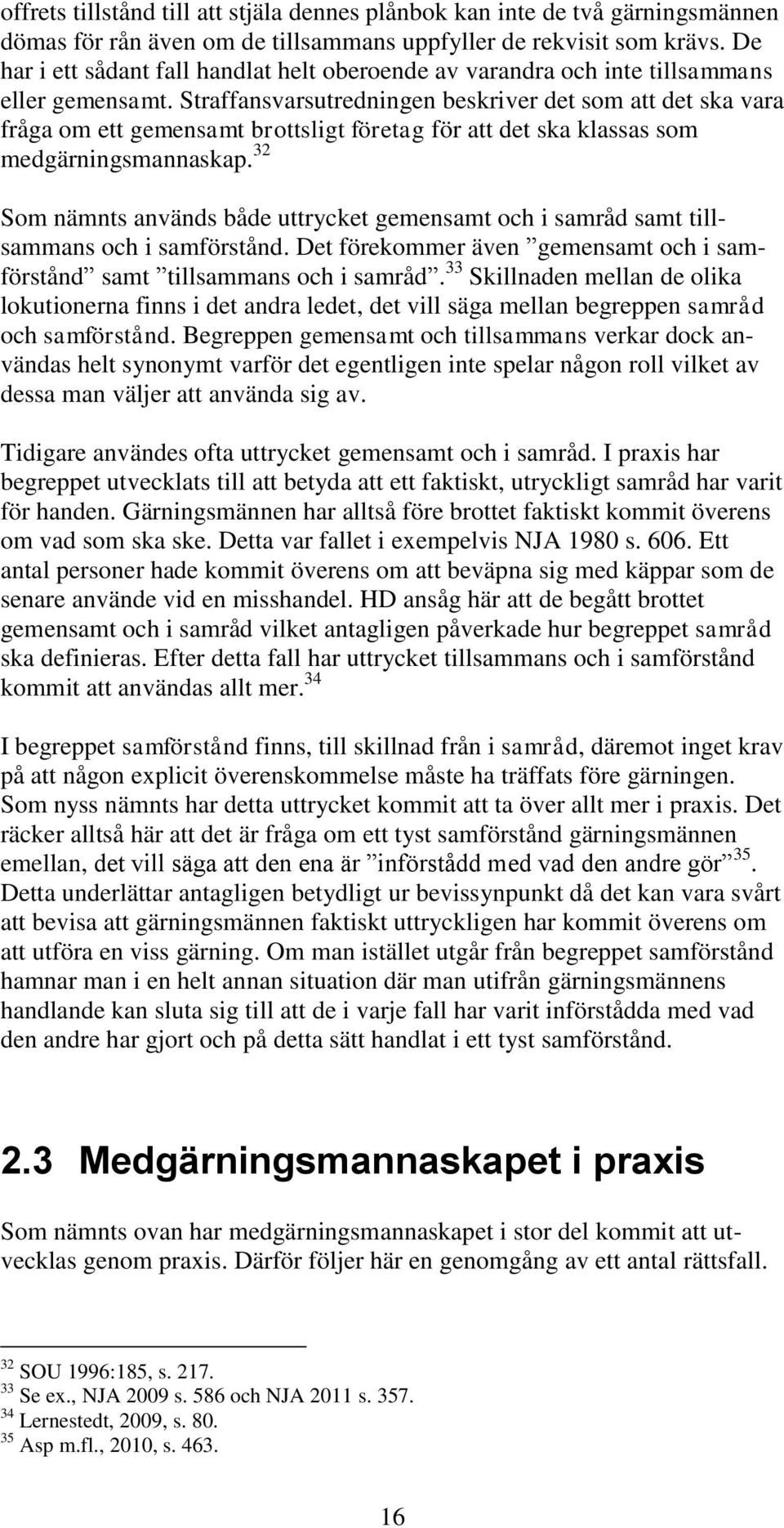 offrets tillstånd till att stjäla dennes plånbok kan inte de två gärningsmännen dömas för rån även om de tillsammans uppfyller de rekvisit som krävs. De har i ett sådant fall handlat helt oberoende av varandra och inte tillsammans eller gemensamt. Straffansvarsutredningen beskriver det som att det ska vara fråga om ett gemensamt brottsligt företag för att det ska klassas som medgärningsmannaskap.$^{32}$

Som nämnts används både uttrycket gemensamt och i samråd samt tillsammans och i samförstånd. Det förekommer även ”gemensamt och i samförstånd” samt ”tillsammans och i samråd”.$^{33}$ Skillnaden mellan de olika lokutionerna finns i det andra ledet, det vill säga mellan begreppen samråd och samförstånd. Begreppen gemensamt och tillsammans verkar dock användas helt synonymt varför det egentligen inte spelar någon roll vilket av dessa man väljer att använda sig av.

Tidigare användes ofta uttrycket gemensamt och i samråd. I praxis har begreppet utvecklats till att betyda att ett faktiskt, utryckligt samråd har varit för handen. Gärningsmännen har alltså före brottet faktiskt kommit överens om vad som ska ske. Detta var fallet i exempelvis NJA 1980 s. 606. Ett antal personer hade kommit överens om att beväpna sig med käppar som de senare använde vid en misshandel. HD ansåg här att de begått brottet gemensamt och i samråd vilket antagligen påverkade hur begreppet samråd ska definieras. Efter detta fall har uttrycket tillsammans och i samförstånd kommit att användas allt mer.$^{34}$

I begreppet samförstånd finns, till skillnad från i samråd, däremot inget krav på att någon explicit överenskommelse måste ha träffats före gärningen. Som nyss nämnts har detta uttrycket kommit att ta över allt mer i praxis. Det räcker alltså här att det är fråga om ett tyst samförstånd gärningsmännen emellan, det vill säga att den ena är ”införstådd med vad den andre gör”$^{35}$. Detta underlättar antagligen betydligt ur bevissynpunkt då det kan vara svårt att bevisa att gärningsmännen faktiskt uttryckligen har kommit överens om att utföra en viss gärning. Om man istället utgår från begreppet samförstånd hamnar man i en helt annan situation där man utifrån gärningsmännens handlande kan sluta sig till att de i varje fall har varit införstådda med vad den andre har gjort och på detta sätt handlat i ett tyst samförstånd.

2.3 Medgärningsmannaskapet i praxis

Som nämnts ovan har medgärningsmannaskapet i stor del kommit att utvecklas genom praxis. Därför följer här en genomgång av ett antal rättsfall.

$^{32}$ SOU 1996:185, s. 217.
$^{33}$ Se ex., NJA 2009 s. 586 och NJA 2011 s. 357.
$^{34}$ Lernestedt, 2009, s. 80.
$^{35}$ Asp m.fl., 2010, s. 463.

16